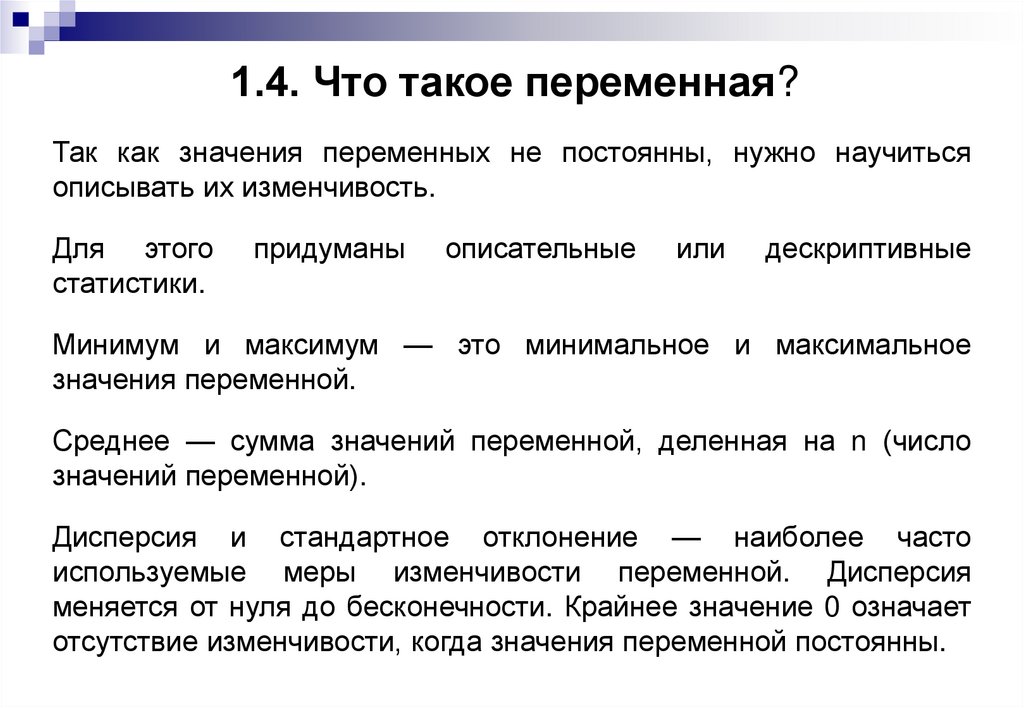 1.4. Что такое переменная?

Так как значения переменных не постоянны, нужно научиться описывать их изменчивость.

Для этого придуманы описательные или дескриптивные статистики.

Минимум и максимум — это минимальное и максимальное значения переменной.

Среднее — сумма значений переменной, деленная на n (число значений переменной).

Дисперсия и стандартное отклонение — наиболее часто используемые меры изменчивости переменной. Дисперсия меняется от нуля до бесконечности. Крайнее значение 0 означает отсутствие изменчивости, когда значения переменной постоянны.